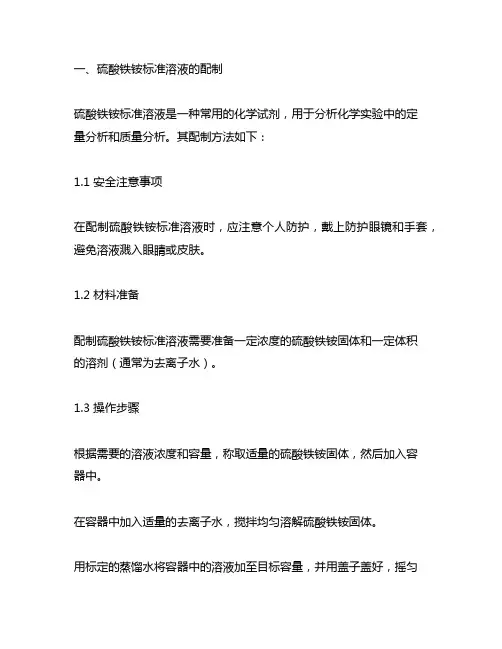 一、硫酸铁铵标准溶液的配制

硫酸铁铵标准溶液是一种常用的化学试剂，用于分析化学实验中的定量分析和质量分析。其配制方法如下：

1.1 安全注意事项

在配制硫酸铁铵标准溶液时，应注意个人防护，戴上防护眼镜和手套，避免溶液溅入眼睛或皮肤。

1.2 材料准备

配制硫酸铁铵标准溶液需要准备一定浓度的硫酸铁铵固体和一定体积的溶剂（通常为去离子水）。

1.3 操作步骤

根据需要的溶液浓度和容量，称取适量的硫酸铁铵固体，然后加入容器中。

在容器中加入适量的去离子水，搅拌均匀溶解硫酸铁铵固体。

用标定的蒸馏水将容器中的溶液加至目标容量，并用盖子盖好，摇匀